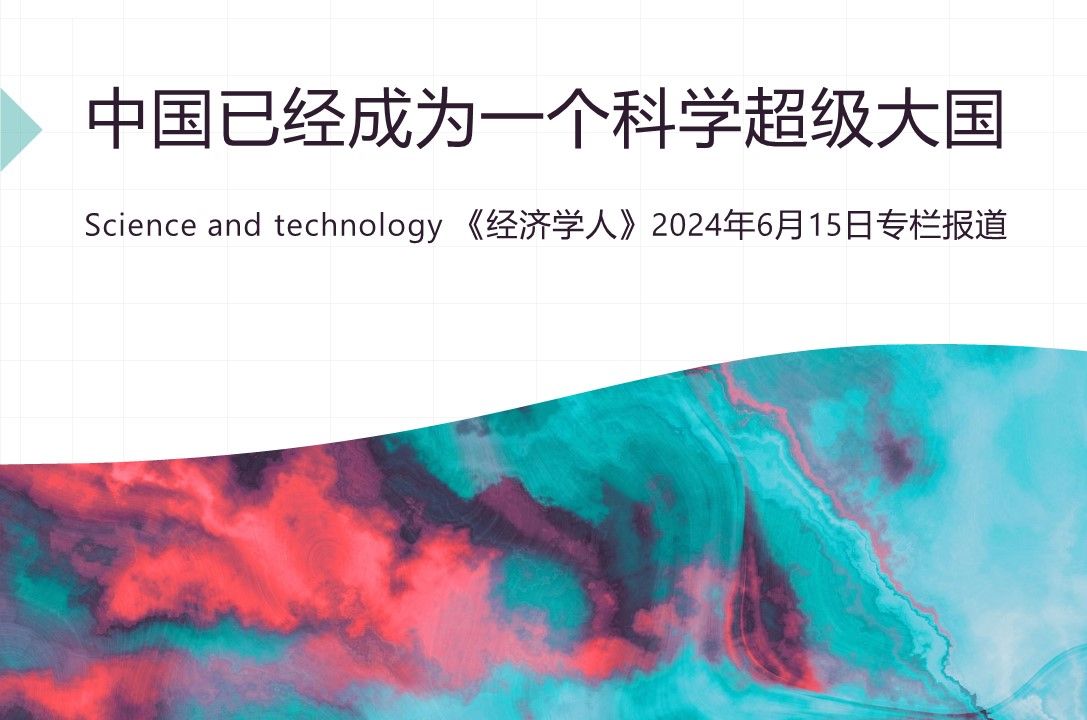 中国已经成为一个科学超级大国

Science and technology 《经济学人》2024年6月15日专栏报道